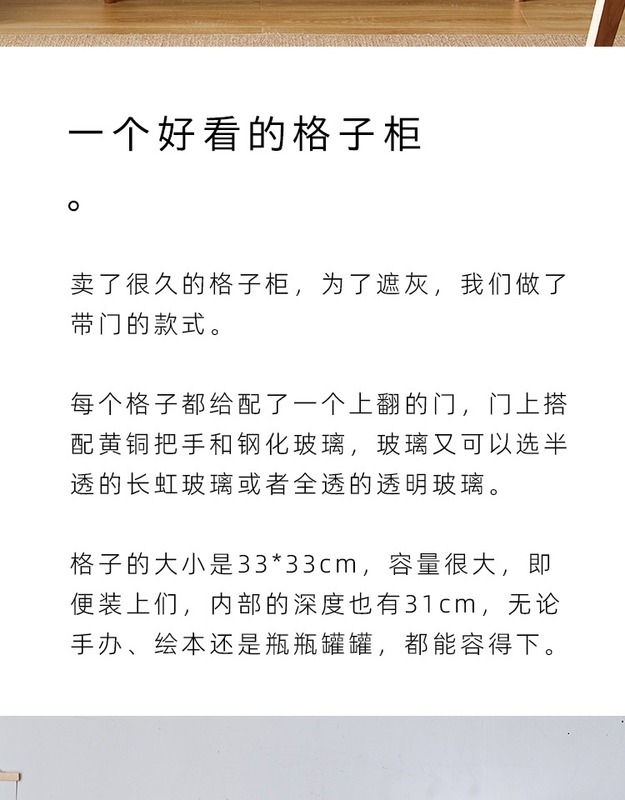 一个好看的格子柜

。

卖了很久的格子柜，为了遮灰，我们做了带门的款式。

每个格子都给配了一个上翻的门，门上搭配黄铜把手和钢化玻璃，玻璃又可以选半透的长虹玻璃或者全透的透明玻璃。

格子的大小是33*33cm，容量很大，即便装上们，内部的深度也有31cm，无论手办、绘本还是瓶瓶罐罐，都能容得下。